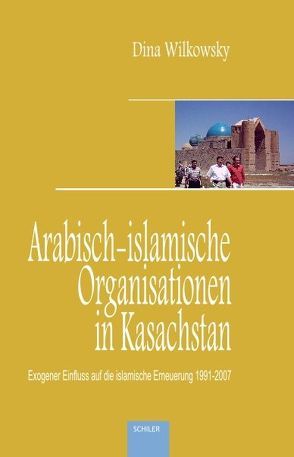 Dina Wilkowsky

Arabisch-islamische Organisationen in Kasachstan

Exogener Einfluss auf die islamische Erneuerung 1991-2007

SCHILER